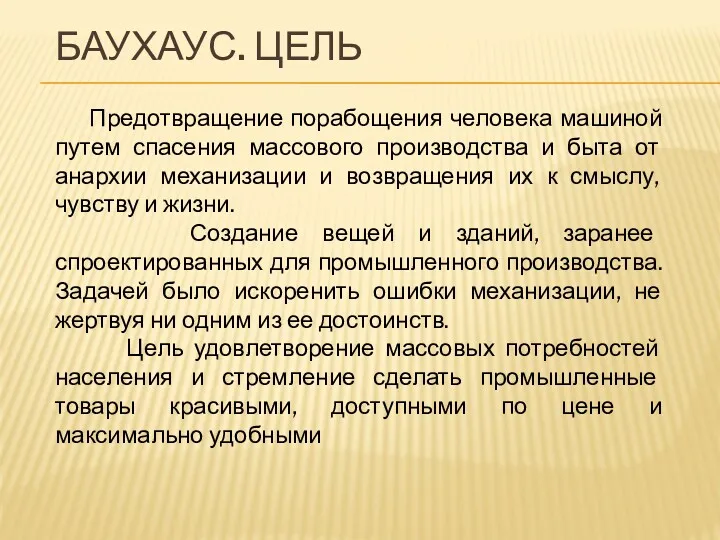 БАУХАУС. ЦЕЛЬ

Предотвращение порабощения человека машиной путем спасения массового производства и быта от анархии механизации и возвращения их к смыслу, чувству и жизни.

Создание вещей и зданий, заранее спроектированных для промышленного производства. Задачей было искоренить ошибки механизации, не жертвуя ни одним из ее достоинств.

Цель удовлетворение массовых потребностей населения и стремление сделать промышленные товары красивыми, доступными по цене и максимально удобными